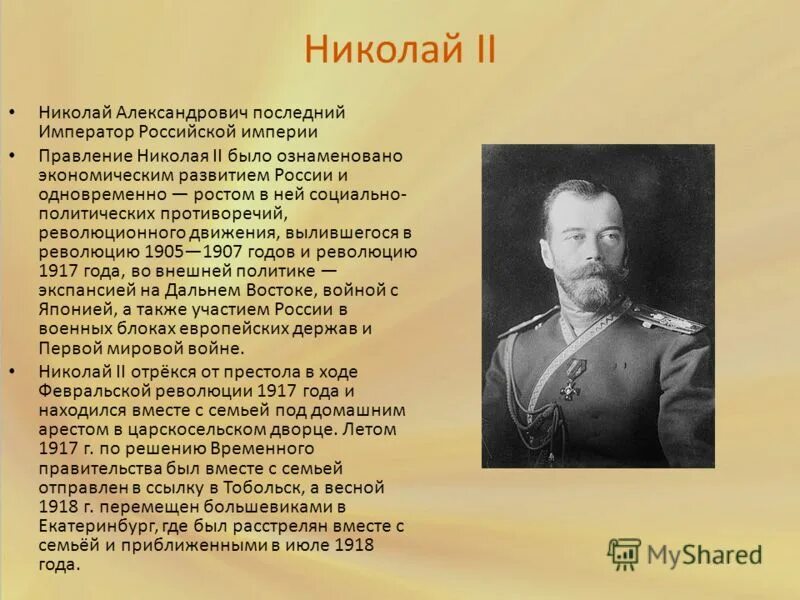 Николай II

• Николай Александрович последний Император Российской империи

• Правление Николая II было ознаменовано экономическим развитием России и одновременно — ростом в ней социально-политических противоречий, революционного движения, вылившегося в революцию 1905—1907 годов и революцию 1917 года, во внешней политике — экспансией на Дальнем Востоке, войной с Японией, а также участием России в военных блоках европейских держав и Первой мировой войне.

• Николай II отрёкся от престола в ходе Февральской революции 1917 года и находился вместе с семьей под домашним арестом в царскосельском дворце. Летом 1917 г. по решению Временного правительства был вместе с семьей отправлен в ссылку в Тобольск, а весной 1918 г. перемещен большевиками в Екатеринбург, где был расстрелян вместе с семьёй и приближенными в июле 1918 года.

MyShared